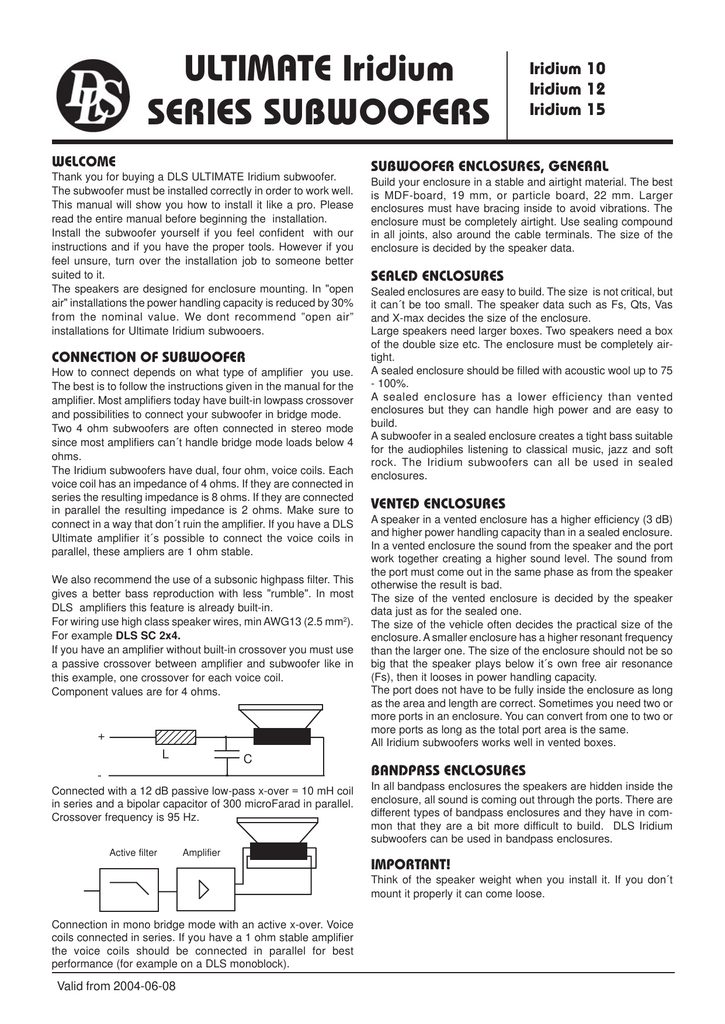 DLS

ULTIMATE Iridium SERIES SUBWOOFERS

Iridium 10
Iridium 12
Iridium 15

WELCOME

Thank you for buying a DLS ULTIMATE Iridium subwoofer. The subwoofer must be installed correctly in order to work well. This manual will show you how to install it like a pro. Please read the entire manual before beginning the installation. Install the subwoofer yourself if you feel confident with our instructions and if you have the proper tools. However if you feel unsure, turn over the installation job to someone better suited to it.
The speakers are designed for enclosure mounting. In "open air" installations the power handling capacity is reduced by 30% from the nominal value. We dont recommend "open air" installations for Ultimate Iridium subwooers.

CONNECTION OF SUBWOOFER

How to connect depends on what type of amplifier you use. The best is to follow the instructions given in the manual for the amplifier. Most amplifiers today have built-in lowpass crossover and possibilities to connect your subwoofer in bridge mode. Two 4 ohm subwoofers are often connected in stereo mode since most amplifiers can´t handle bridge mode loads below 4 ohms.
The Iridium subwoofers have dual, four ohm, voice coils. Each voice coil has an impedance of 4 ohms. If they are connected in series the resulting impedance is 8 ohms. If they are connected in parallel the resulting impedance is 2 ohms. Make sure to connect in a way that don´t ruin the amplifier. If you have a DLS Ultimate amplifier it´s possible to connect the voice coils in parallel, these ampliers are 1 ohm stable.

We also recommend the use of a subsonic highpass filter. This gives a better bass reproduction with less "rumble". In most DLS amplifiers this feature is already built-in.
For wiring use high class speaker wires, min AWG13 (2.5 mm$^{2}$). For example DLS SC 2x4.
If you have an amplifier without built-in crossover you must use a passive crossover between amplifier and subwoofer like in this example, one crossover for each voice coil.
Component values are for 4 ohms.

+
L
C
-

Connected with a 12 dB passive low-pass x-over = 10 mH coil in series and a bipolar capacitor of 300 microFarad in parallel. Crossover frequency is 95 Hz.

Active filter
Amplifier

Connection in mono bridge mode with an active x-over. Voice coils connected in series. If you have a 1 ohm stable amplifier the voice coils should be connected in parallel for best performance (for example on a DLS monoblock).

SUBWOOFER ENCLOSURES, GENERAL

Build your enclosure in a stable and airtight material. The best is MDF-board, 19 mm, or particle board, 22 mm. Larger enclosures must have bracing inside to avoid vibrations. The enclosure must be completely airtight. Use sealing compound in all joints, also around the cable terminals. The size of the enclosure is decided by the speaker data.

SEALED ENCLOSURES

Sealed enclosures are easy to build. The size is not critical, but it can´t be too small. The speaker data such as Fs, Qts, Vas and X-max decides the size of the enclosure.
Large speakers need larger boxes. Two speakers need a box of the double size etc. The enclosure must be completely airtight.
A sealed enclosure should be filled with acoustic wool up to 75 - 100%.
A sealed enclosure has a lower efficiency than vented enclosures but they can handle high power and are easy to build.
A subwoofer in a sealed enclosure creates a tight bass suitable for the audiophiles listening to classical music, jazz and soft rock. The Iridium subwoofers can all be used in sealed enclosures.

VENTED ENCLOSURES

A speaker in a vented enclosure has a higher efficiency (3 dB) and higher power handling capacity than in a sealed enclosure. In a vented enclosure the sound from the speaker and the port work together creating a higher sound level. The sound from the port must come out in the same phase as from the speaker otherwise the result is bad.
The size of the vented enclosure is decided by the speaker data just as for the sealed one.
The size of the vehicle often decides the practical size of the enclosure. A smaller enclosure has a higher resonant frequency than the larger one. The size of the enclosure should not be so big that the speaker plays below it´s own free air resonance (Fs), then it looses in power handling capacity.
The port does not have to be fully inside the enclosure as long as the area and length are correct. Sometimes you need two or more ports in an enclosure. You can convert from one to two or more ports as long as the total port area is the same.
All Iridium subwoofers works well in vented boxes.

BANDPASS ENCLOSURES

In all bandpass enclosures the speakers are hidden inside the enclosure, all sound is coming out through the ports. There are different types of bandpass enclosures and they have in common that they are a bit more difficult to build. DLS Iridium subwoofers can be used in bandpass enclosures.

IMPORTANT!

Think of the speaker weight when you install it. If you don´t mount it properly it can come loose.

Valid from 2004-06-08